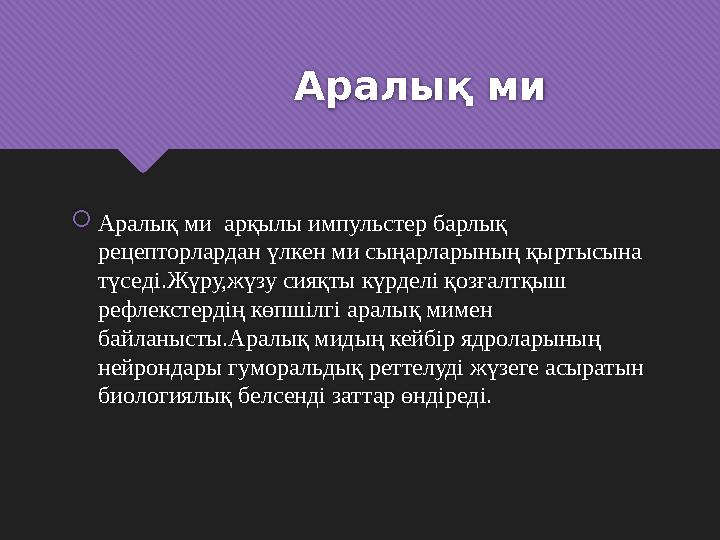 Аралық ми

Аралық ми  арқылы импульстер барлық рецепторлардан үлкен ми сыңарларының қыртысына түседі.Жүру,жүзу сияқты күрделі қозғалтқыш рефлекстердің көпшілгі аралық мимен байланысты.Аралық мидың кейбір ядроларының нейрондары гуморальдық реттелуді жүзеге асыратын биологиялық белсенді заттар өндіреді.